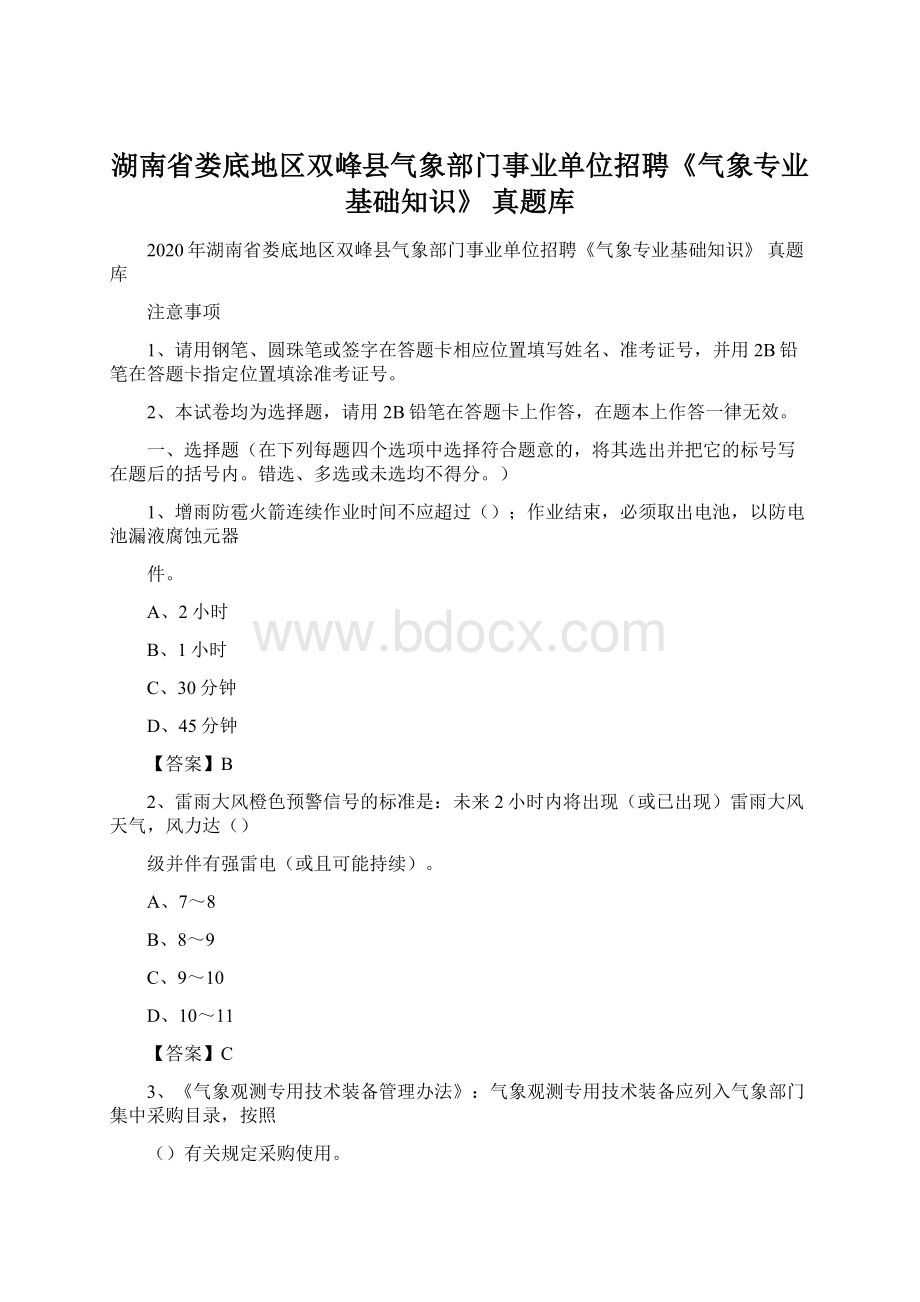 湖南省娄底地区双峰县气象部门事业单位招聘《气象专业基础知识》 真题库

2020年湖南省娄底地区双峰县气象部门事业单位招聘《气象专业基础知识》 真题库

注意事项

1、请用钢笔、圆珠笔或签字在答题卡相应位置填写姓名、准考证号，并用2B铅笔在答题卡指定位置填涂准考证号。

2、本试卷均为选择题，请用2B铅笔在答题卡上作答，在题本上作答一律无效。

一、选择题（在下列每题四个选项中选择符合题意的，将其选出并把它的标号写在题后的括号内。错选、多选或未选均不得分。）

1、增雨防雹火箭连续作业时间不应超过（）；作业结束，必须取出电池，以防电池漏液腐蚀元器

件。

A、2小时

B、1小时

C、30分钟

D、45分钟

【答案】B

2、雷雨大风橙色预警信号的标准是：未来2小时内将出现（或已出现）雷雨大风天气，风力达（）

级并伴有强雷电（或且可能持续）。

A、7～8

B、8～9

C、9～10

D、10～11

【答案】C

3、《气象观测专用技术装备管理办法》：气象观测专用技术装备应列入气象部门集中采购目录，按照

（）有关规定采购使用。

www.bdocx.com